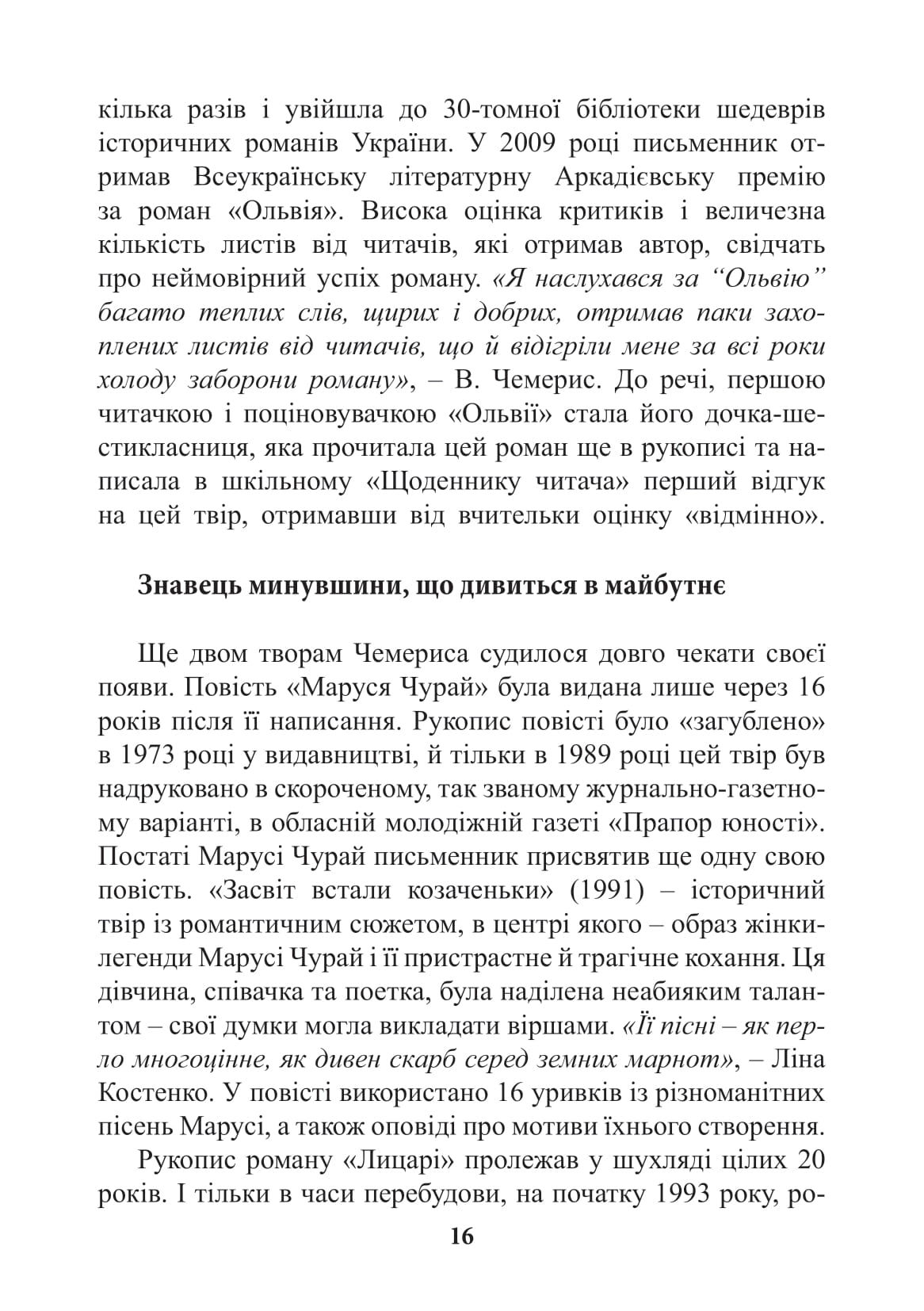 кілька разів і увійшла до 30-томної бібліотеки шедеврів історичних романів України. У 2009 році письменник отримав Всеукраїнську літературну Аркадієвську премію за роман «Ольвія». Висока оцінка критиків і величезна кількість листів від читачів, які отримав автор, свідчать про неймовірний успіх роману. «Я наслухався за “Ольвію” багато теплих слів, щирих і добрих, отримав паки захоплених листів від читачів, що й відігріли мене за всі роки холоду заборони роману», – В. Чемерис. До речі, першою читачкою і поціновувачкою «Ольвії» стала його дочка-шестикласниця, яка прочитала цей роман ще в рукописі та написала в шкільному «Щоденнику читача» перший відгук на цей твір, отримавши від вчительки оцінку «відмінно».

Знавець минувшини, що дивиться в майбутнє

Ще двом творам Чемериса судилося довго чекати своєї появи. Повість «Маруся Чурай» була видана лише через 16 років після її написання. Рукопис повісті було «загублено» в 1973 році у видавництві, й тільки в 1989 році цей твір був надруковано в скороченому, так званому журнально-газетному варіанті, в обласній молодіжній газеті «Прапор юності». Постаті Марусі Чурай письменник присвятив ще одну свою повість. «Засвіт встали козаченьки» (1991) – історичний твір із романтичним сюжетом, в центрі якого – образ жінки-легенди Марусі Чурай і її пристрастне й трагічне кохання. Ця дівчина, співачка та поетка, була наділена неабияким талантом – свої думки могла викладати віршами. «Її пісні – як перло многоцінне, як дивен скарб серед земних марнот», – Ліна Костенко. У повісті використано 16 уривків із різноманітних пісень Марусі, а також оповіді про мотиви їхнього створення.

Рукопис роману «Лицарі» пролежав у шухляді цілих 20 років. І тільки в часи перебудови, на початку 1993 року, ро-

16